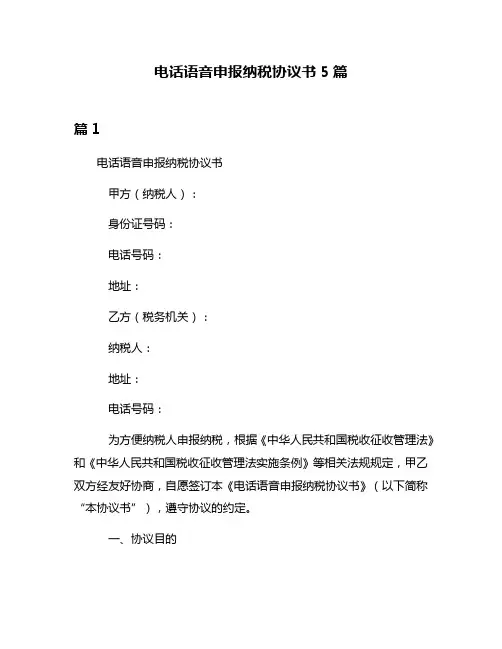 电话语音申报纳税协议书 5 篇

篇 1

电话语音申报纳税协议书

甲方（纳税人）：

身份证号码：

电话号码：

地址：

乙方（税务机关）：

纳税人：

地址：

电话号码：

为方便纳税人申报纳税，根据《中华人民共和国税收征收管理法》和《中华人民共和国税收征收管理法实施条例》等相关法规规定，甲乙双方经友好协商，自愿签订本《电话语音申报纳税协议书》（以下简称“本协议书”），遵守协议的约定。

一、协议目的